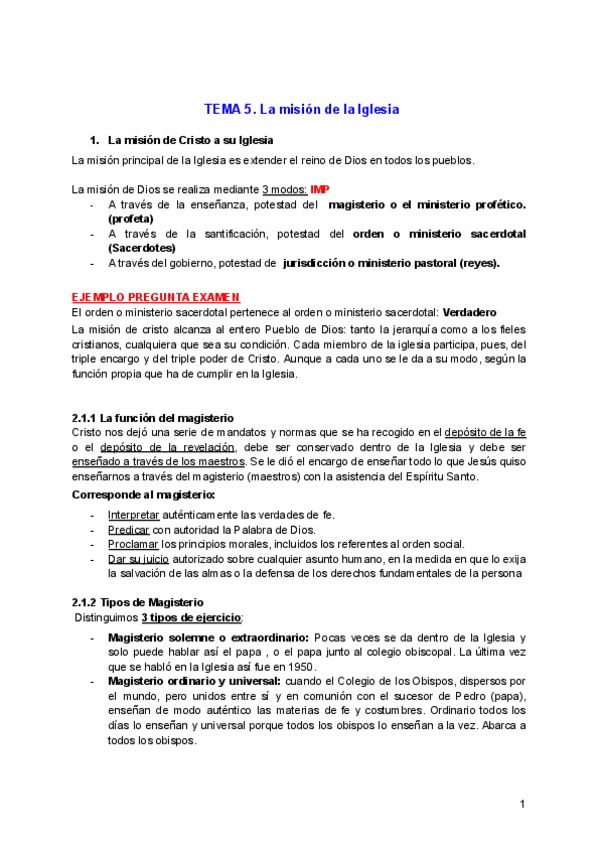 TEMA 5. La misión de la Iglesia

1. La misión de Cristo a su Iglesia

La misión principal de la Iglesia es extender el reino de Dios en todos los pueblos.

La misión de Dios se realiza mediante 3 modos: IMP
- A través de la enseñanza, potestad del magisterio o el ministerio profético. (profeta)
- A través de la santificación, potestad del orden o ministerio sacerdotal (Sacerdotes)
- A través del gobierno, potestad de jurisdicción o ministerio pastoral (reyes).

EJEMPLO PREGUNTA EXAMEN
El orden o ministerio sacerdotal pertenece al orden o ministerio sacerdotal: Verdadero
La misión de cristo alcanza al entero Pueblo de Dios: tanto la jerarquía como a los fieles cristianos, cualquiera que sea su condición. Cada miembro de la iglesia participa, pues, del triple encargo y del triple poder de Cristo. Aunque a cada uno se le da a su modo, según la función propia que ha de cumplir en la Iglesia.

2.1.1 La función del magisterio
Cristo nos dejó una serie de mandatos y normas que se ha recogido en el depósito de la fe o el depósito de la revelación, debe ser conservado dentro de la Iglesia y debe ser enseñado a través de los maestros. Se le dió el encargo de enseñar todo lo que Jesús quiso enseñarnos a través del magisterio (maestros) con la asistencia del Espíritu Santo.
Corresponde al magisterio:
- Interpretar auténticamente las verdades de fe.
- Predicar con autoridad la Palabra de Dios.
- Proclamar los principios morales, incluidos los referentes al orden social.
- Dar su juicio autorizado sobre cualquier asunto humano, en la medida en que lo exija la salvación de las almas o la defensa de los derechos fundamentales de la persona

2.1.2 Tipos de Magisterio
Distinguimos 3 tipos de ejercicio:
- Magisterio solemne o extraordinario: Pocas veces se da dentro de la Iglesia y solo puede hablar así el papa , o el papa junto al colegio obiscopal. La última vez que se habló en la Iglesia así fue en 1950.
- Magisterio ordinario y universal: cuando el Colegio de los Obispos, dispersos por el mundo, pero unidos entre sí y en comunión con el sucesor de Pedro (papa), enseñan de modo auténtico las materias de fe y costumbres. Ordinario todos los días lo enseñan y universal porque todos los obispos lo enseñan a la vez. Abarca a todos los obispos.

1